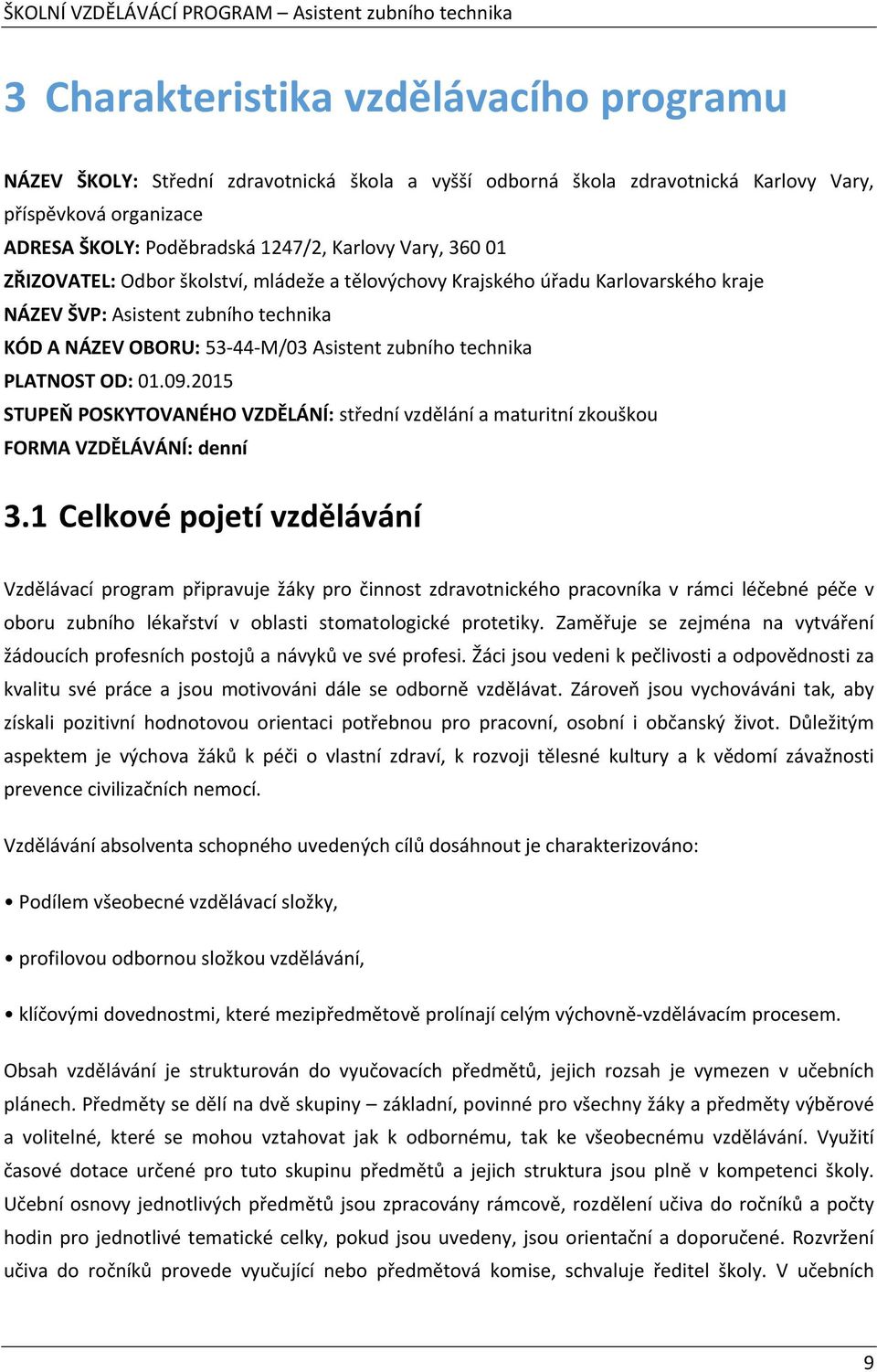 ŠKOLNÍ VZDĚLÁVÁCÍ PROGRAM – Asistent zubního technika

3 Charakteristika vzdělávacího programu

NÁZEV ŠKOLY: Střední zdravotnická škola a vyšší odborná škola zdravotnická Karlovy Vary, příspěvková organizace

ADRESA ŠKOLY: Poděbradská 1247/2, Karlovy Vary, 360 01

ZŘIZOVATEL: Odbor školství, mládeže a tělovýchovy Krajského úřadu Karlovarského kraje

NÁZEV ŠVP: Asistent zubního technika

KÓD A NÁZEV OBORU: 53-44-M/03 Asistent zubního technika

PLATNOST OD: 01.09.2015

STUPEŇ POSKYTOVANÉHO VZDĚLÁNÍ: střední vzdělání a maturitní zkouškou

FORMA VZDĚLÁVÁNÍ: denní

3.1 Celkové pojetí vzdělávání

Vzdělávací program připravuje žáky pro činnost zdravotnického pracovníka v rámci léčebné péče v oboru zubního lékařství v oblasti stomatologické protetiky. Zaměřuje se zejména na vytváření žádoucích profesních postojů a návyků ve své profesi. Žáci jsou vedeni k pečlivosti a odpovědnosti za kvalitu své práce a jsou motivováni dále se odborně vzdělávat. Zároveň jsou vychováváni tak, aby získali pozitivní hodnotovou orientaci potřebnou pro pracovní, osobní i občanský život. Důležitým aspektem je výchova žáků k péči o vlastní zdraví, k rozvoji tělesné kultury a k vědomí závažnosti prevence civilizačních nemocí.

Vzdělávání absolventa schopného uvedených cílů dosáhnout je charakterizováno:

• Podílem všeobecné vzdělávací složky,

• profilovou odbornou složkou vzdělávání,

• klíčovými dovednostmi, které mezipředmětově prolínají celým výchovně-vzdělávacím procesem.

Obsah vzdělávání je strukturován do vyučovacích předmětů, jejich rozsah je vymezen v učebních plánech. Předměty se dělí na dvě skupiny – základní, povinné pro všechny žáky a předměty výběrové a volitelné, které se mohou vztahovat jak k odbornému, tak ke všeobecnému vzdělávání. Využití časové dotace určené pro tuto skupinu předmětů a jejich struktura jsou plně v kompetenci školy. Učební osnovy jednotlivých předmětů jsou zpracovány rámcově, rozdělení učiva do ročníků a počty hodin pro jednotlivé tematické celky, pokud jsou uvedeny, jsou orientační a doporučené. Rozvržení učiva do ročníků provede vyučující nebo předmětová komise, schvaluje ředitel školy. V učebních

9